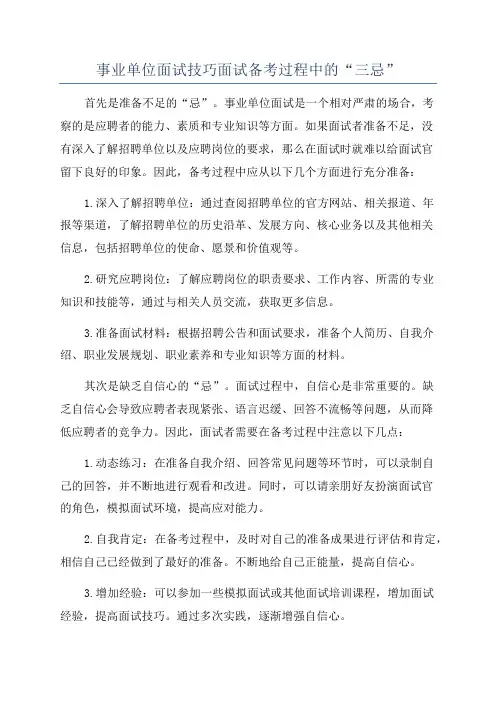 事业单位面试技巧面试备考过程中的“三忌”

首先是准备不足的“忌”。事业单位面试是一个相对严肃的场合，考察的是应聘者的能力、素质和专业知识等方面。如果面试者准备不足，没有深入了解招聘单位以及应聘岗位的要求，那么在面试时就难以给面试官留下良好的印象。因此，备考过程中应从以下几个方面进行充分准备：

1.深入了解招聘单位：通过查阅招聘单位的官方网站、相关报道、年报等渠道，了解招聘单位的历史沿革、发展方向、核心业务以及其他相关信息，包括招聘单位的使命、愿景和价值观等。

2.研究应聘岗位：了解应聘岗位的职责要求、工作内容、所需的专业知识和技能等，通过与相关人员交流，获取更多信息。

3.准备面试材料：根据招聘公告和面试要求，准备个人简历、自我介绍、职业发展规划、职业素养和专业知识等方面的材料。

其次是缺乏自信心的“忌”。面试过程中，自信心是非常重要的。缺乏自信心会导致应聘者表现紧张、语言迟缓、回答不流畅等问题，从而降低应聘者的竞争力。因此，面试者需要在备考过程中注意以下几点：

1.动态练习：在准备自我介绍、回答常见问题等环节时，可以录制自己的回答，并不断地进行观看和改进。同时，可以请亲朋好友扮演面试官的角色，模拟面试环境，提高应对能力。

2.自我肯定：在备考过程中，及时对自己的准备成果进行评估和肯定，相信自己已经做到了最好的准备。不断地给自己正能量，提高自信心。

3.增加经验：可以参加一些模拟面试或其他面试培训课程，增加面试经验，提高面试技巧。通过多次实践，逐渐增强自信心。